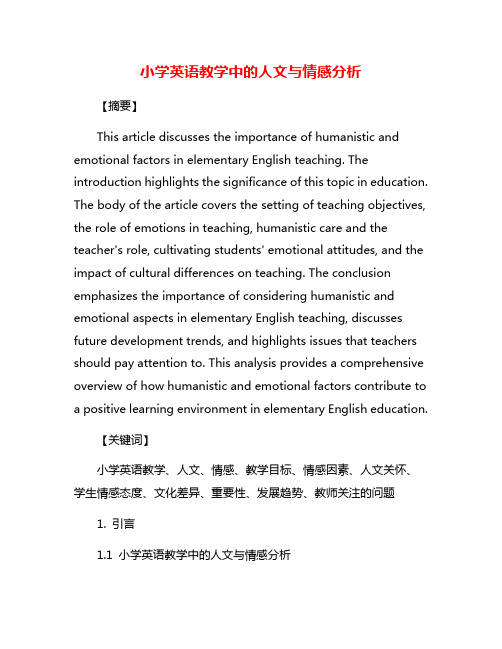 小学英语教学中的人文与情感分析

【摘要】

This article discusses the importance of humanistic and emotional factors in elementary English teaching. The introduction highlights the significance of this topic in education. The body of the article covers the setting of teaching objectives, the role of emotions in teaching, humanistic care and the teacher's role, cultivating students' emotional attitudes, and the impact of cultural differences on teaching. The conclusion emphasizes the importance of considering humanistic and emotional aspects in elementary English teaching, discusses future development trends, and highlights issues that teachers should pay attention to. This analysis provides a comprehensive overview of how humanistic and emotional factors contribute to a positive learning environment in elementary English education.

【关键词】

小学英语教学、人文、情感、教学目标、情感因素、人文关怀、学生情感态度、文化差异、重要性、发展趋势、教师关注的问题

1. 引言

1.1 小学英语教学中的人文与情感分析